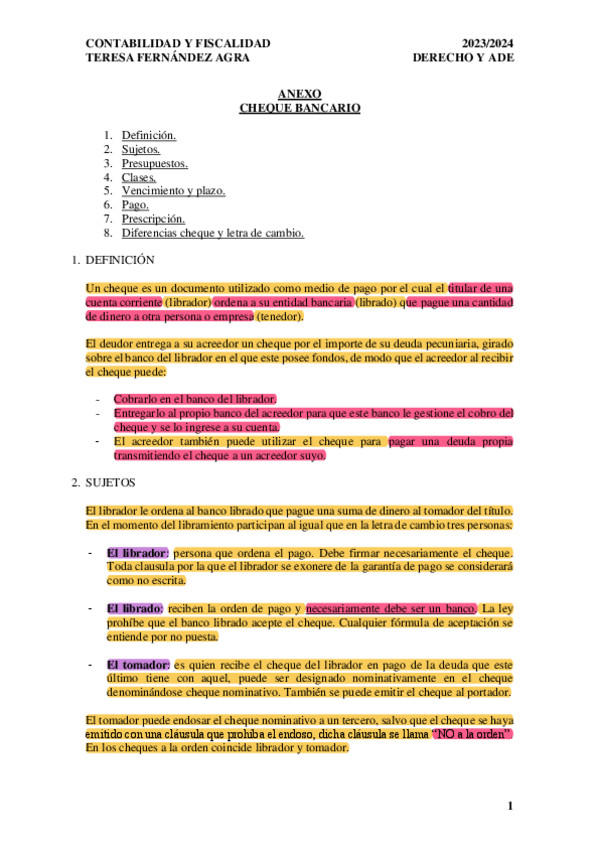 CONTABILIDAD Y FISCALIDAD
TERESA FERNÁNDEZ AGRA

2023/2024
DERECHO Y ADE

ANEXO
CHEQUE BANCARIO

1. Definición.
2. Sujetos.
3. Presupuestos.
4. Clases.
5. Vencimiento y plazo.
6. Pago.
7. Prescripción.
8. Diferencias cheque y letra de cambio.

1. DEFINICIÓN

Un cheque es un documento utilizado como medio de pago por el cual el titular de una cuenta corriente (librador) ordena a su entidad bancaria (librado) que pague una cantidad de dinero a otra persona o empresa (tenedor).

El deudor entrega a su acreedor un cheque por el importe de su deuda pecuniaria, girado sobre el banco del librador en el que este posee fondos, de modo que el acreedor al recibir el cheque puede:

- Cobrarlo en el banco del librador.
- Entregarlo al propio banco del acreedor para que este banco le gestione el cobro del cheque y se lo ingrese a su cuenta.
- El acreedor también puede utilizar el cheque para pagar una deuda propia transmitiendo el cheque a un acreedor suyo.

2. SUJETOS

El librador le ordena al banco librado que pague una suma de dinero al tomador del título. En el momento del libramiento participan al igual que en la letra de cambio tres personas:

- El librador: persona que ordena el pago. Debe firmar necesariamente el cheque. Toda clausula por la que el librador se exonere de la garantía de pago se considerará como no escrita.

- El librado: reciben la orden de pago y necesariamente debe ser un banco. La ley prohíbe que el banco librado acepte el cheque. Cualquier fórmula de aceptación se entiende por no puesta.

- El tomador: es quien recibe el cheque del librador en pago de la deuda que este último tiene con aquel, puede ser designado nominativamente en el cheque denominándose cheque nominativo. También se puede emitir el cheque al portador.

El tomador puede endosar el cheque nominativo a un tercero, salvo que el cheque se haya emitido con una cláusula que prohíba el endoso, dicha cláusula se llama "NO a la orden". En los cheques a la orden coincide librador y tomador.

1